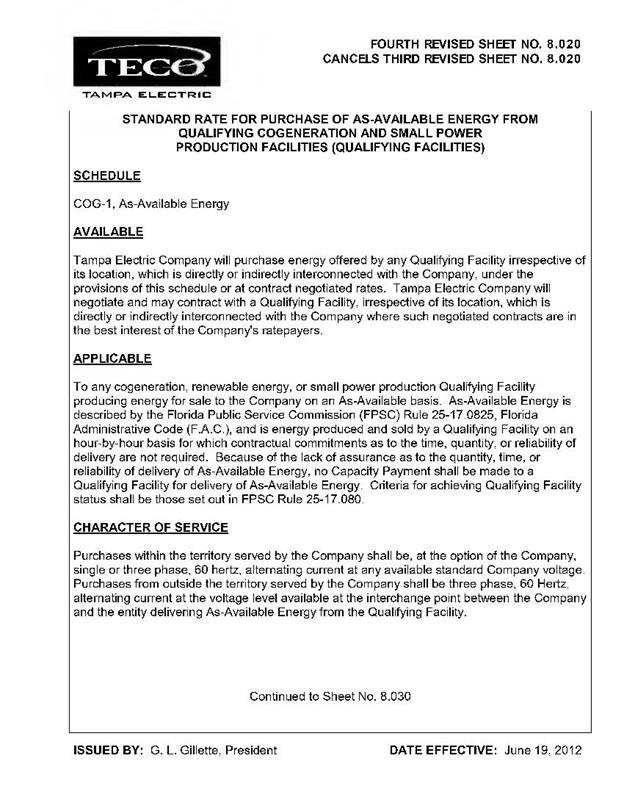 TECO
TAMPA ELECTRIC

FOURTH REVISED SHEET NO. 8.020
CANCELS THIRD REVISED SHEET NO. 8.020

STANDARD RATE FOR PURCHASE OF AS-AVAILABLE ENERGY FROM QUALIFYING COGENERATION AND SMALL POWER PRODUCTION FACILITIES (QUALIFYING FACILITIES)

SCHEDULE

COG-1, As-Available Energy

AVAILABLE

Tampa Electric Company will purchase energy offered by any Qualifying Facility irrespective of its location, which is directly or indirectly interconnected with the Company, under the provisions of this schedule or at contract negotiated rates. Tampa Electric Company will negotiate and may contract with a Qualifying Facility, irrespective of its location, which is directly or indirectly interconnected with the Company where such negotiated contracts are in the best interest of the Company's ratepayers.

APPLICABLE

To any cogeneration, renewable energy, or small power production Qualifying Facility producing energy for sale to the Company on an As-Available basis. As-Available Energy is described by the Florida Public Service Commission (FPSC) Rule 25-17.0825, Florida Administrative Code (F.A.C.), and is energy produced and sold by a Qualifying Facility on an hour-by-hour basis for which contractual commitments as to the time, quantity, or reliability of delivery are not required. Because of the lack of assurance as to the quantity, time, or reliability of delivery of As-Available Energy, no Capacity Payment shall be made to a Qualifying Facility for delivery of As-Available Energy. Criteria for achieving Qualifying Facility status shall be those set out in FPSC Rule 25-17.080.

CHARACTER OF SERVICE

Purchases within the territory served by the Company shall be, at the option of the Company, single or three phase, 60 hertz, alternating current at any available standard Company voltage. Purchases from outside the territory served by the Company shall be three phase, 60 Hertz, alternating current at the voltage level available at the interchange point between the Company and the entity delivering As-Available Energy from the Qualifying Facility.

Continued to Sheet No. 8.030

ISSUED BY: G. L. Gillette, President

DATE EFFECTIVE: June 19, 2012